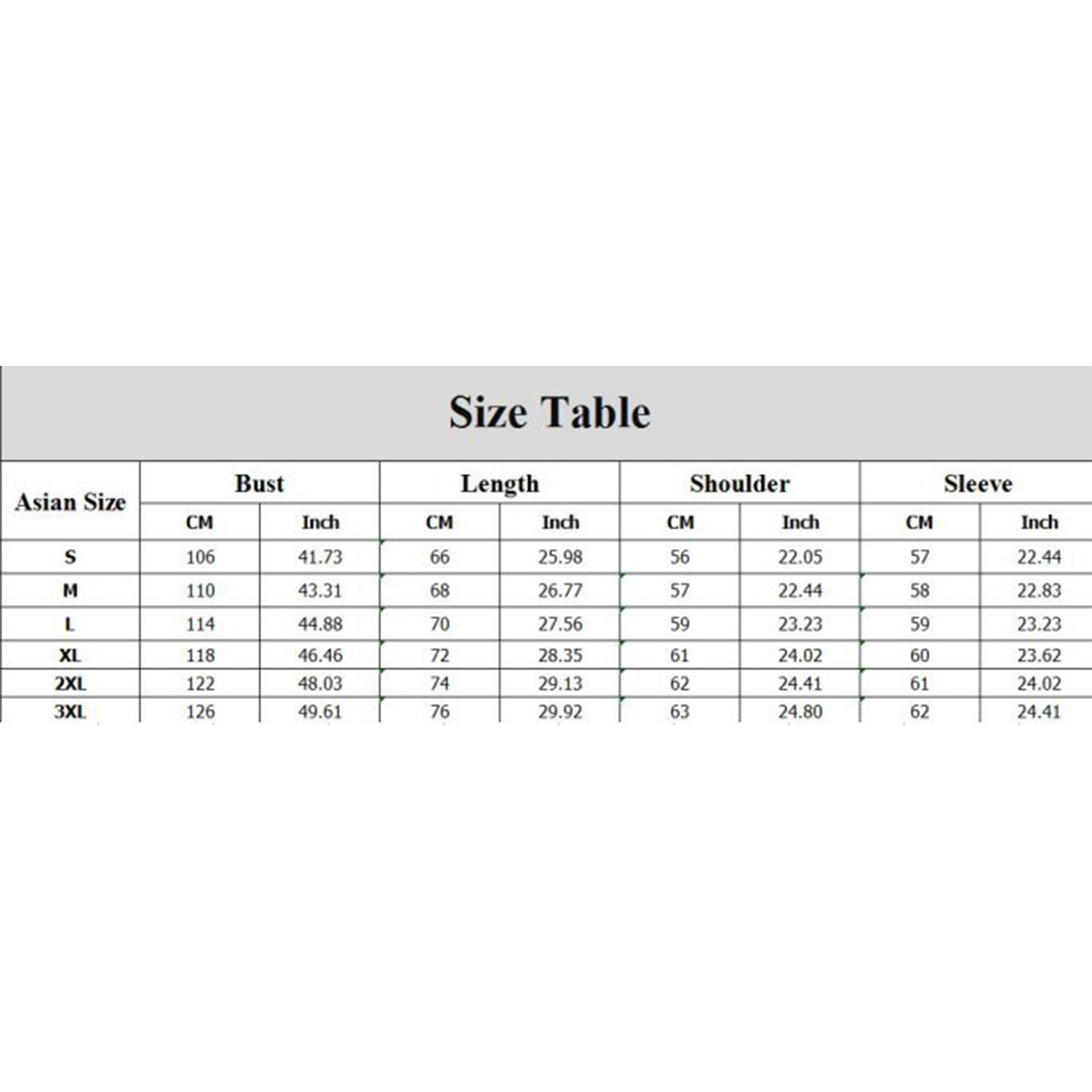 Size Table

| Asian Size | Bust | | Length | | Shoulder | | Sleeve | |
|---|---|---|---|---|---|---|---|---|
| | CM | Inch | CM | Inch | CM | Inch | CM | Inch |
| S | 106 | 41.73 | 66 | 25.98 | 56 | 22.05 | 57 | 22.44 |
| M | 110 | 43.31 | 68 | 26.77 | 57 | 22.44 | 58 | 22.83 |
| L | 114 | 44.88 | 70 | 27.56 | 59 | 23.23 | 59 | 23.23 |
| XL | 118 | 46.46 | 72 | 28.35 | 61 | 24.02 | 60 | 23.62 |
| 2XL | 122 | 48.03 | 74 | 29.13 | 62 | 24.41 | 61 | 24.02 |
| 3XL | 126 | 49.61 | 76 | 29.92 | 63 | 24.80 | 62 | 24.41 |